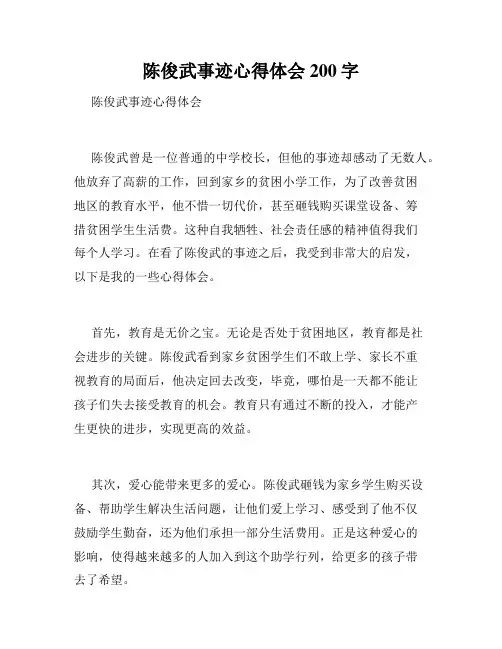 陈俊武事迹心得体会 200 字

陈俊武事迹心得体会

陈俊武曾是一位普通的中学校长，但他的事迹却感动了无数人。他放弃了高薪的工作，回到家乡的贫困小学工作，为了改善贫困地区的教育水平，他不惜一切代价，甚至砸钱购买课堂设备、筹措贫困学生生活费。这种自我牺牲、社会责任感的精神值得我们每个人学习。在看了陈俊武的事迹之后，我受到非常大的启发，以下是我的一些心得体会。

首先，教育是无价之宝。无论是否处于贫困地区，教育都是社会进步的关键。陈俊武看到家乡贫困学生们不敢上学、家长不重视教育的局面后，他决定回去改变，毕竟，哪怕是一天都不能让孩子们失去接受教育的机会。教育只有通过不断的投入，才能产生更快的进步，实现更高的效益。

其次，爱心能带来更多的爱心。陈俊武砸钱为家乡学生购买设备、帮助学生解决生活问题，让他们爱上学习、感受到了他不仅鼓励学生勤奋，还为他们承担一部分生活费用。正是这种爱心的影响，使得越来越多的人加入到这个助学行列，给更多的孩子带去了希望。